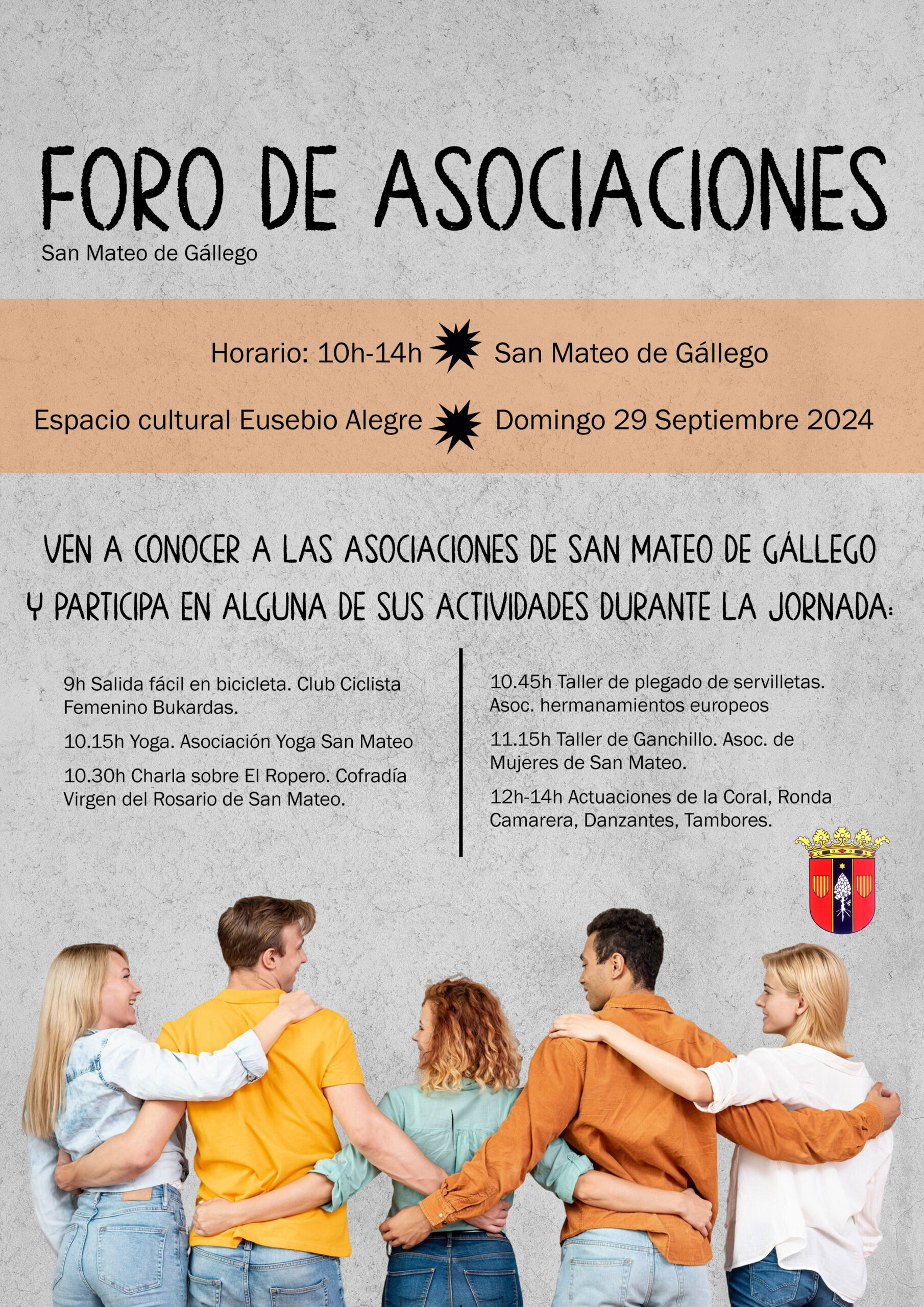 FORO DE ASOCIACIONES
San Mateo de Gállego

Horario: 10h-14h San Mateo de Gállego

Espacio cultural Eusebio Alegre Domingo 29 Septiembre 2024

VEN A CONOCER A LAS ASOCIACIONES DE SAN MATEO DE GÁLLEGO Y PARTICIPA EN ALGUNA DE SUS ACTIVIDADES DURANTE LA JORNADA:

9h Salida fácil en bicicleta. Club Ciclista Femenino Bukardas.

10.15h Yoga. Asociación Yoga San Mateo

10.30h Charla sobre El Ropero. Cofradía Virgen del Rosario de San Mateo.

10.45h Taller de plegado de servilletas. Asoc. hermanamientos europeos

11.15h Taller de Ganchillo. Asoc. de Mujeres de San Mateo.

12h-14h Actuaciones de la Coral, Ronda Camarera, Danzantes, Tambores.